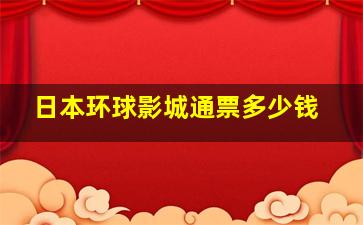 日本环球影城通票多少钱